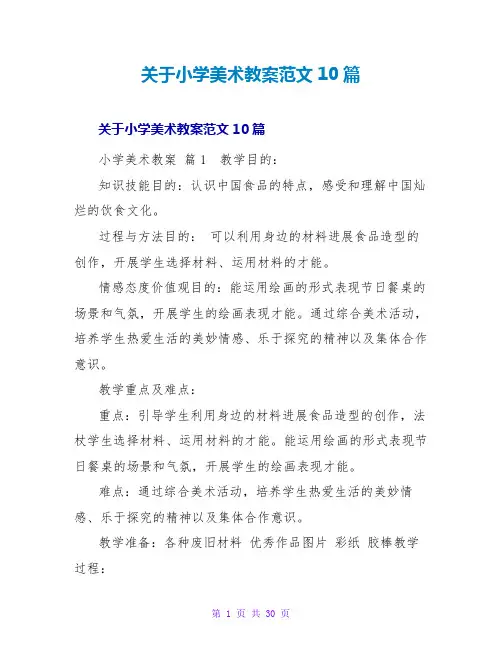 关于小学美术教案范文10篇

关于小学美术教案范文10篇

小学美术教案 篇1 教学目的：

知识技能目的：认识中国食品的特点，感受和理解中国灿烂的饮食文化。

过程与方法目的： 可以利用身边的材料进展食品造型的创作，开展学生选择材料、运用材料的才能。

情感态度价值观目的：能运用绘画的形式表现节日餐桌的场景和气氛，开展学生的绘画表现才能。通过综合美术活动，培养学生热爱生活的美妙情感、乐于探究的精神以及集体合作意识。

教学重点及难点：

重点：引导学生利用身边的材料进展食品造型的创作，法杖学生选择材料、运用材料的才能。能运用绘画的形式表现节日餐桌的场景和气氛，开展学生的绘画表现才能。

难点：通过综合美术活动，培养学生热爱生活的美妙情感、乐于探究的精神以及集体合作意识。

教学准备：各种废旧材料 优秀作品图片 彩纸 胶棒教学过程：

第 1 页 共 30 页